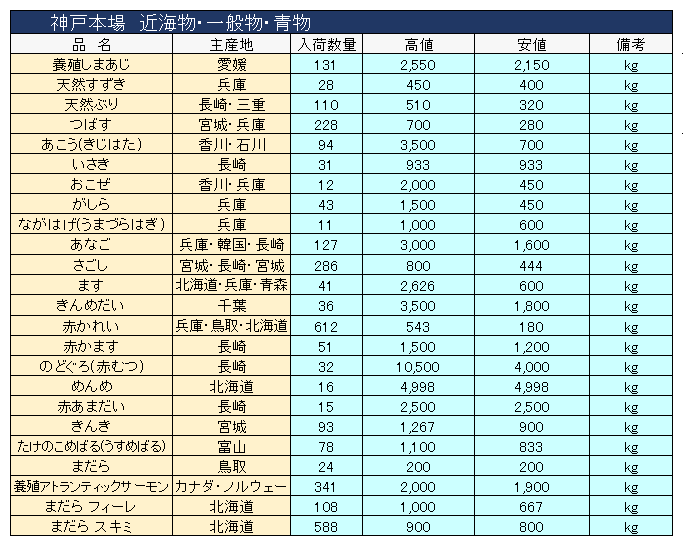 神戸本場　近海物･一般物･青物

| 品　名 | 主産地 | 入荷数量 | 高値 | 安値 | 備考 |
|---|---|---|---|---|---|
| 養殖しまあじ | 愛媛 | 131 | 2,550 | 2,150 | kg |
| 天然すずき | 兵庫 | 28 | 450 | 400 | kg |
| 天然ぶり | 長崎･三重 | 110 | 510 | 320 | kg |
| つばす | 宮城･兵庫 | 228 | 700 | 280 | kg |
| あこう(きじはた) | 香川･石川 | 94 | 3,500 | 700 | kg |
| いさき | 長崎 | 31 | 933 | 933 | kg |
| おこぜ | 香川･兵庫 | 12 | 2,000 | 450 | kg |
| がしら | 兵庫 | 43 | 1,500 | 450 | kg |
| ながはげ(うまづらはぎ) | 兵庫 | 11 | 1,000 | 600 | kg |
| あなご | 兵庫･韓国･長崎 | 127 | 3,000 | 1,600 | kg |
| さごし | 宮城･長崎･宮城 | 286 | 800 | 444 | kg |
| ます | 北海道･兵庫･青森 | 41 | 2,626 | 600 | kg |
| きんめだい | 千葉 | 36 | 3,500 | 1,800 | kg |
| 赤かれい | 兵庫･鳥取･北海道 | 612 | 543 | 180 | kg |
| 赤かます | 長崎 | 51 | 1,500 | 1,200 | kg |
| のどぐろ(赤むつ) | 長崎 | 32 | 10,500 | 4,000 | kg |
| めんめ | 北海道 | 16 | 4,998 | 4,998 | kg |
| 赤あまだい | 長崎 | 15 | 2,500 | 2,500 | kg |
| きんき | 宮城 | 93 | 1,267 | 900 | kg |
| たけのこめばる(うすめばる) | 富山 | 78 | 1,100 | 833 | kg |
| まだら | 鳥取 | 24 | 200 | 200 | kg |
| 養殖アトランティックサーモン | カナダ･ノルウェー | 341 | 2,000 | 1,900 | kg |
| まだら フィーレ | 北海道 | 108 | 1,000 | 667 | kg |
| まだら スキミ | 北海道 | 588 | 900 | 800 | kg |